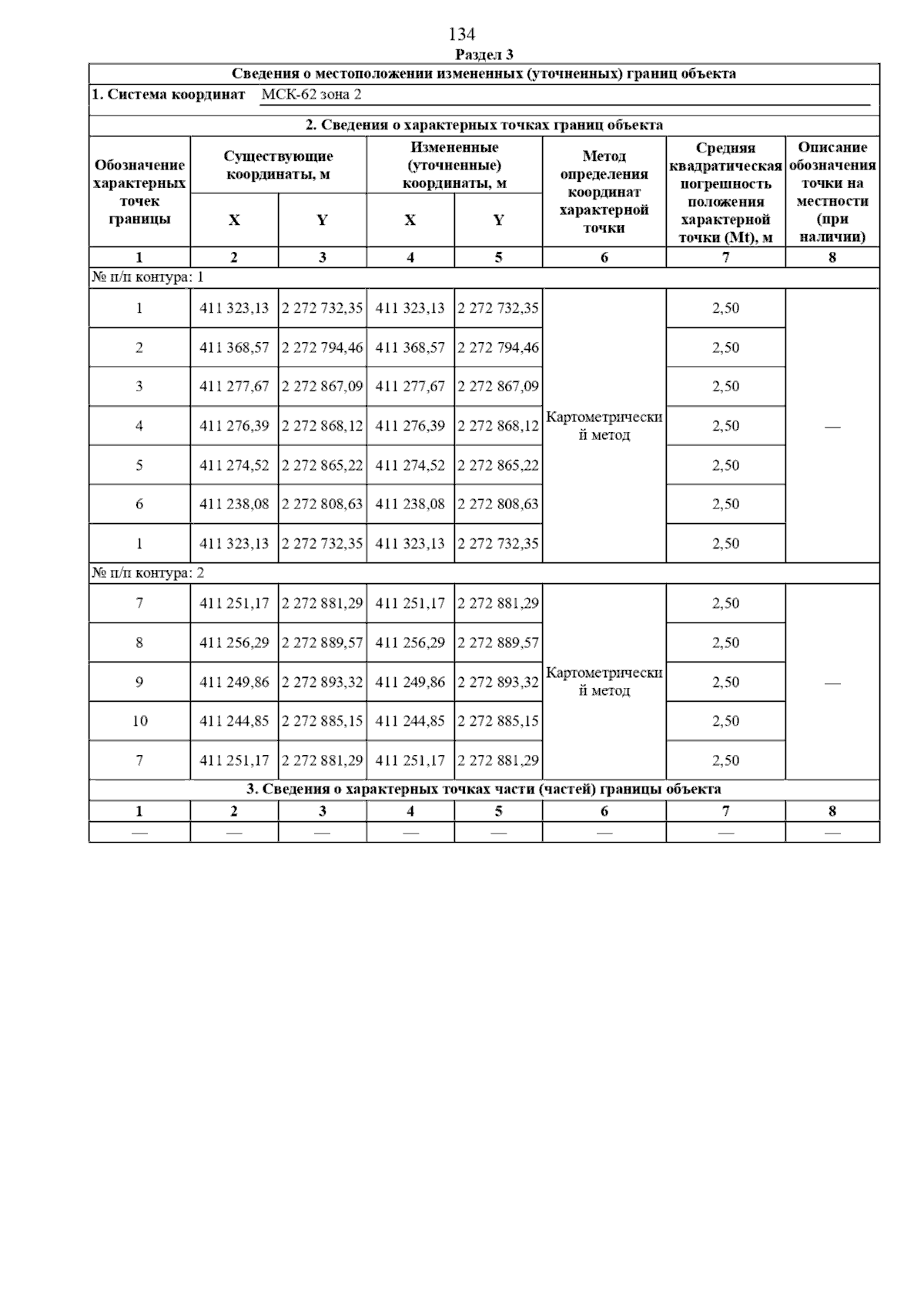 134

Раздел 3

Сведения о местоположении измененных (уточненных) границ объекта

1. Система координат МСК-62 зона 2

2. Сведения о характерных точках границ объекта

| Обозначение характерных точек границы | Существующие координаты, м X | Существующие координаты, м Y | Измененные (уточненные) координаты, м X | Измененные (уточненные) координаты, м Y | Метод определения координат характерной точки | Средняя квадратическая погрешность положения характерной точки (Mt), м | Описание обозначения точки на местности (при наличии) |
|---|---|---|---|---|---|---|---|
| 1 | 2 | 3 | 4 | 5 | 6 | 7 | 8 |
| № п/п контура: 1 | | | | | | | |
| 1 | 411 323,13 | 2 272 732,35 | 411 323,13 | 2 272 732,35 | Картометрический метод | 2,50 | — |
| 2 | 411 368,57 | 2 272 794,46 | 411 368,57 | 2 272 794,46 | | 2,50 | |
| 3 | 411 277,67 | 2 272 867,09 | 411 277,67 | 2 272 867,09 | | 2,50 | |
| 4 | 411 276,39 | 2 272 868,12 | 411 276,39 | 2 272 868,12 | | 2,50 | |
| 5 | 411 274,52 | 2 272 865,22 | 411 274,52 | 2 272 865,22 | | 2,50 | |
| 6 | 411 238,08 | 2 272 808,63 | 411 238,08 | 2 272 808,63 | | 2,50 | |
| 1 | 411 323,13 | 2 272 732,35 | 411 323,13 | 2 272 732,35 | | 2,50 | |
| № п/п контура: 2 | | | | | | | |
| 7 | 411 251,17 | 2 272 881,29 | 411 251,17 | 2 272 881,29 | Картометрический метод | 2,50 | — |
| 8 | 411 256,29 | 2 272 889,57 | 411 256,29 | 2 272 889,57 | | 2,50 | |
| 9 | 411 249,86 | 2 272 893,32 | 411 249,86 | 2 272 893,32 | | 2,50 | |
| 10 | 411 244,85 | 2 272 885,15 | 411 244,85 | 2 272 885,15 | | 2,50 | |
| 7 | 411 251,17 | 2 272 881,29 | 411 251,17 | 2 272 881,29 | | 2,50 | |

3. Сведения о характерных точках части (частей) границы объекта

| 1 | 2 | 3 | 4 | 5 | 6 | 7 | 8 |
|---|---|---|---|---|---|---|---|
| — | — | — | — | — | — | — | — |